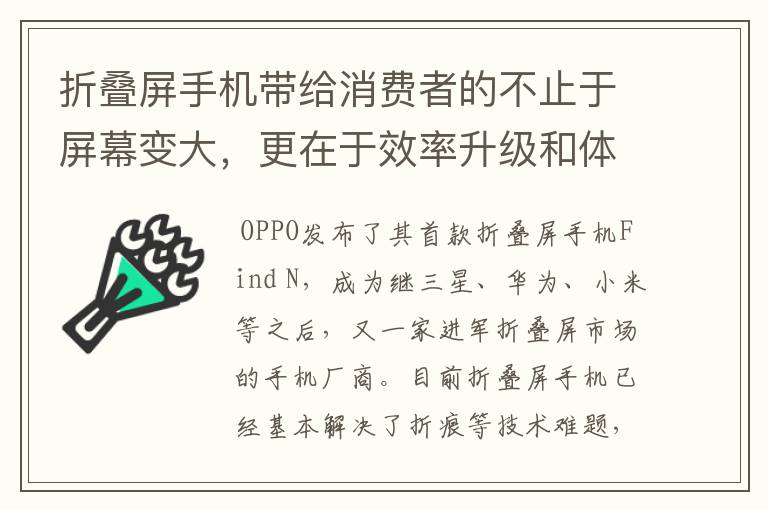 折叠屏手机带给消费者的不止于屏幕变大，更在于效率升级和体

OPPO发布了其首款折叠屏手机Find N，成为继三星、华为、小米等之后，又一家进军折叠屏市场的手机厂商。目前折叠屏手机已经基本解决了折痕等技术难题，